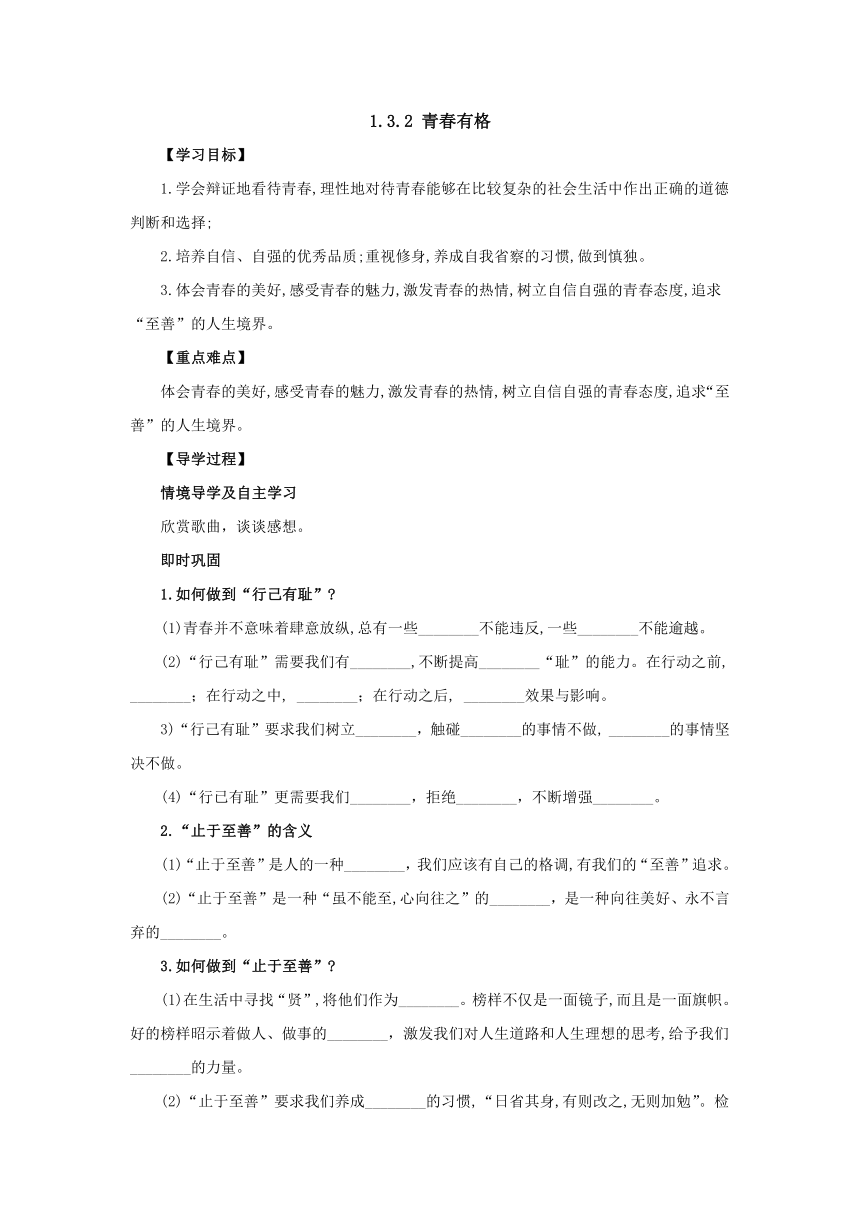 1.3.2 青春有格

【学习目标】

1.学会辩证地看待青春,理性地对待青春能够在比较复杂的社会生活中作出正确的道德判断和选择;

2.培养自信、自强的优秀品质;重视修身,养成自我省察的习惯,做到慎独。

3.体会青春的美好,感受青春的魅力,激发青春的热情,树立自信自强的青春态度,追求“至善”的人生境界。

【重点难点】

体会青春的美好,感受青春的魅力,激发青春的热情,树立自信自强的青春态度,追求“至善”的人生境界。

【导学过程】

情境导学及自主学习

欣赏歌曲，谈谈感想。

即时巩固

1.如何做到“行己有耻”？

(1)青春并不意味着肆意放纵,总有一些________不能违反,一些________不能逾越。

(2)“行己有耻”需要我们有________，不断提高________“耻”的能力。在行动之前，________；在行动之中，________；在行动之后，________效果与影响。

3)“行己有耻”要求我们树立________，触碰________的事情不做，________的事情坚决不做。

(4)“行己有耻”更需要我们________，拒绝________，不断增强________。

2.“止于至善”的含义

(1)“止于至善”是人的一种________,我们应该有自己的格调,有我们的“至善”追求。

(2)“止于至善”是一种“虽不能至,心向往之”的________，是一种向往美好、永不言弃的________。

3.如何做到“止于至善”？

(1)在生活中寻找“贤”,将他们作为________。榜样不仅是一面镜子,而且是一面旗帜。好的榜样昭示着做人、做事的________，激发我们对人生道路和人生理想的思考,给予我们________的力量。

(2)“止于至善”要求我们养成________的习惯，“日省其身,有则改之,无则加勉”。检